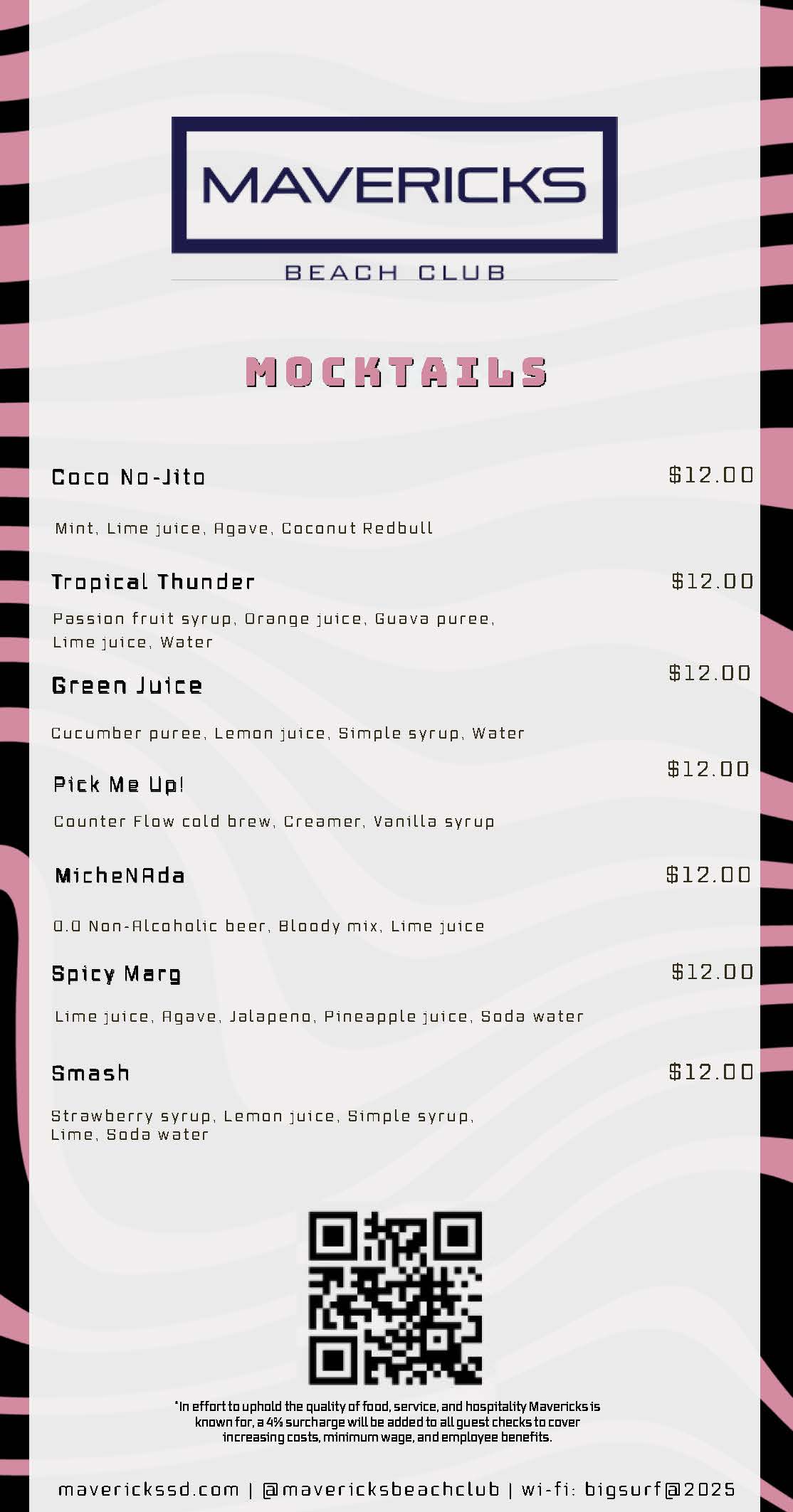 MAVERICKS

BEACH CLUB

MOCKTAILS

Coco No-Jito $12.00

Mint, Lime juice, Agave, Coconut Redbull

Tropical Thunder $12.00

Passion fruit syrup, Orange juice, Guava puree, Lime juice, Water

Green Juice $12.00

Cucumber puree, Lemon juice, Simple syrup, Water

Pick Me Up! $12.00

Counter Flow cold brew, Creamer, Vanilla syrup

MicheNAda $12.00

0.0 Non-Alcoholic beer, Bloody mix, Lime juice

Spicy Marg $12.00

Lime juice, Agave, Jalapeno, Pineapple juice, Soda water

Smash $12.00

Strawberry syrup, Lemon juice, Simple syrup, Lime, Soda water

*In effort to uphold the quality of food, service, and hospitality Mavericks is known for, a 4% surcharge will be added to all guest checks to cover increasing costs, minimum wage, and employee benefits.

maverickssd.com | @mavericksbeachclub | wi-fi: bigsurf@2025